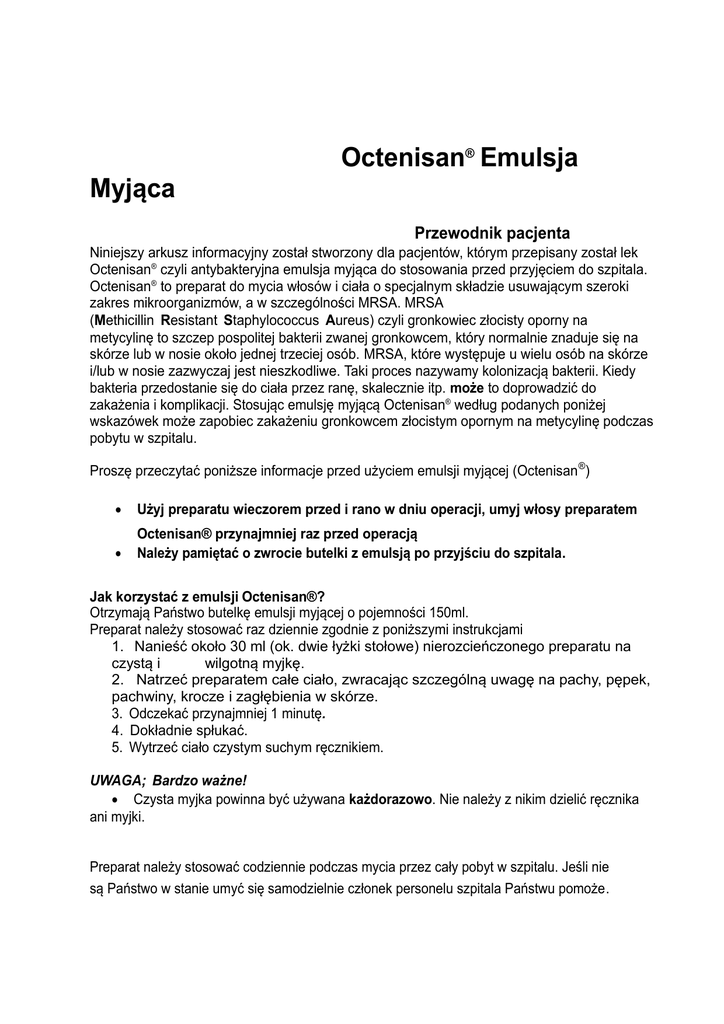 Octenisan® Emulsja Myjąca

Przewodnik pacjenta

Niniejszy arkusz informacyjny został stworzony dla pacjentów, którym przepisany został lek Octenisan® czyli antybakteryjna emulsja myjąca do stosowania przed przyjęciem do szpitala. Octenisan® to preparat do mycia włosów i ciała o specjalnym składzie usuwającym szeroki zakres mikroorganizmów, a w szczególności MRSA. MRSA (Methicillin Resistant Staphylococcus Aureus) czyli gronkowiec złocisty oporny na metycylinę to szczep pospolitej bakterii zwanej gronkowcem, który normalnie znaduje się na skórze lub w nosie około jednej trzeciej osób. MRSA, które występuje u wielu osób na skórze i/lub w nosie zazwyczaj jest nieszkodliwe. Taki proces nazywamy kolonizacją bakterii. Kiedy bakteria przedostanie się do ciała przez ranę, skalecznie itp. może to doprowadzić do zakażenia i komplikacji. Stosując emulsję myjącą Octenisan® według podanych poniżej wskazówek może zapobiec zakażeniu gronkowcem złocistym opornym na metycylinę podczas pobytu w szpitalu.

Proszę przeczytać poniższe informacje przed użyciem emulsji myjącej (Octenisan®)

• Użyj preparatu wieczorem przed i rano w dniu operacji, umyj włosy preparatem Octenisan® przynajmniej raz przed operacją
• Należy pamiętać o zwrocie butelki z emulsją po przyjściu do szpitala.

Jak korzystać z emulsji Octenisan®?
Otrzymają Państwo butelkę emulsji myjącej o pojemności 150ml.
Preparat należy stosować raz dziennie zgodnie z poniższymi instrukcjami
1. Nanieść około 30 ml (ok. dwie łyżki stołowe) nierozcieńczonego preparatu na czystą i wilgotną myjkę.
2. Natrzeć preparatem całe ciało, zwracając szczególną uwagę na pachy, pępek, pachwiny, krocze i zagłębienia w skórze.
3. Odczekać przynajmniej 1 minutę.
4. Dokładnie spłukać.
5. Wytrzeć ciało czystym suchym ręcznikiem.

UWAGA; Bardzo ważne!
• Czysta myjka powinna być używana każdorazowo. Nie należy z nikim dzielić ręcznika ani myjki.

Preparat należy stosować codziennie podczas mycia przez cały pobyt w szpitalu. Jeśli nie są Państwo w stanie umyć się samodzielnie członek personelu szpitala Państwu pomoże.